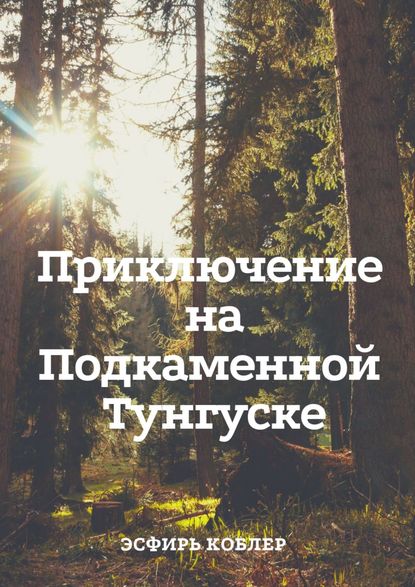 Приключение на Подкаменной Тунгуске

ЭСФИРЬ КОБЛЕР